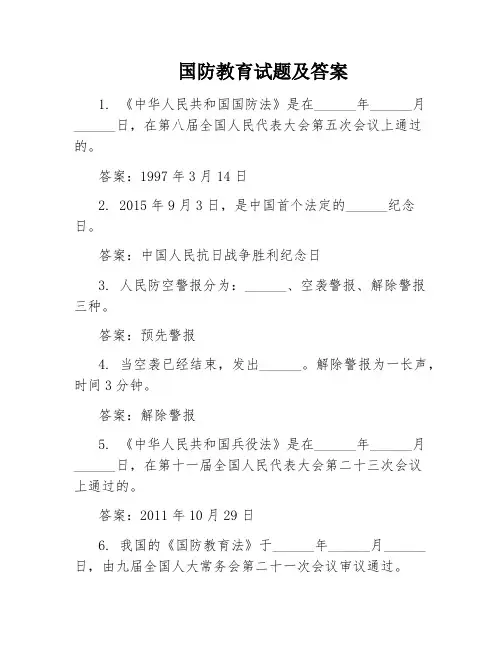 国防教育试题及答案

1. 《中华人民共和国国防法》是在______年______月______日，在第八届全国人民代表大会第五次会议上通过的。

答案：1997 年 3 月 14 日

2. 2015 年 9 月 3 日，是中国首个法定的______纪念日。

答案：中国人民抗日战争胜利纪念日

3. 人民防空警报分为：______、空袭警报、解除警报三种。

答案：预先警报

4. 当空袭已经结束，发出______。解除警报为一长声，时间 3 分钟。

答案：解除警报

5. 《中华人民共和国兵役法》是在______年______月______日，在第十一届全国人民代表大会第二十三次会议上通过的。

答案：2011 年 10 月 29 日

6. 我国的《国防教育法》于______年______月______日，由九届全国人大常务会第二十一次会议审议通过。